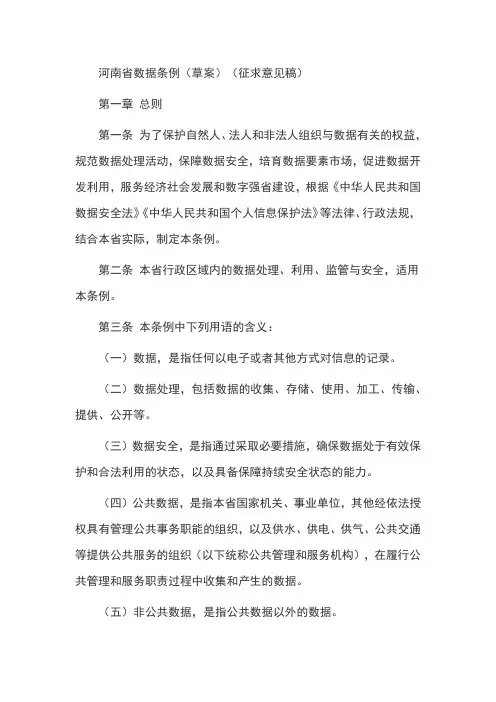 河南省数据条例（草案）（征求意见稿）

第一章 总则

第一条 为了保护自然人、法人和非法人组织与数据有关的权益，规范数据处理活动，保障数据安全，培育数据要素市场，促进数据开发利用，服务经济社会发展和数字强省建设，根据《中华人民共和国数据安全法》《中华人民共和国个人信息保护法》等法律、行政法规，结合本省实际，制定本条例。

第二条 本省行政区域内的数据处理、利用、监管与安全，适用本条例。

第三条 本条例中下列用语的含义：

（一）数据，是指任何以电子或者其他方式对信息的记录。

（二）数据处理，包括数据的收集、存储、使用、加工、传输、提供、公开等。

（三）数据安全，是指通过采取必要措施，确保数据处于有效保护和合法利用的状态，以及具备保障持续安全状态的能力。

（四）公共数据，是指本省国家机关、事业单位，其他经依法授权具有管理公共事务职能的组织，以及供水、供电、供气、公共交通等提供公共服务的组织（以下统称公共管理和服务机构），在履行公共管理和服务职责过程中收集和产生的数据。

（五）非公共数据，是指公共数据以外的数据。